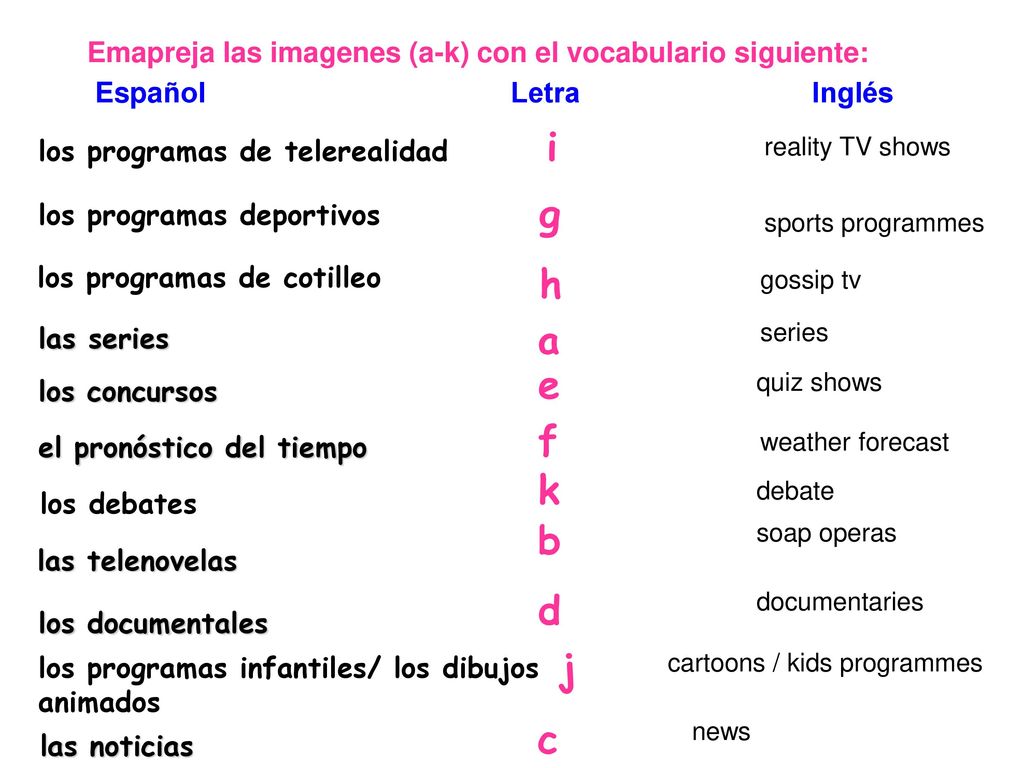 Emapreja las imagenes (a-k) con el vocabulario siguiente:

| Español | Letra | Inglés |
|---|---|---|
| los programas de telerealidad | i | reality TV shows |
| los programas deportivos | g | sports programmes |
| los programas de cotilleo | h | gossip tv |
| las series | a | series |
| los concursos | e | quiz shows |
| el pronóstico del tiempo | f | weather forecast |
| los debates | k | debate |
| las telenovelas | b | soap operas |
| los documentales | d | documentaries |
| los programas infantiles/ los dibujos animados | j | cartoons / kids programmes |
| las noticias | c | news |